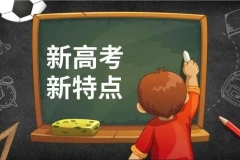 新高考
新特点